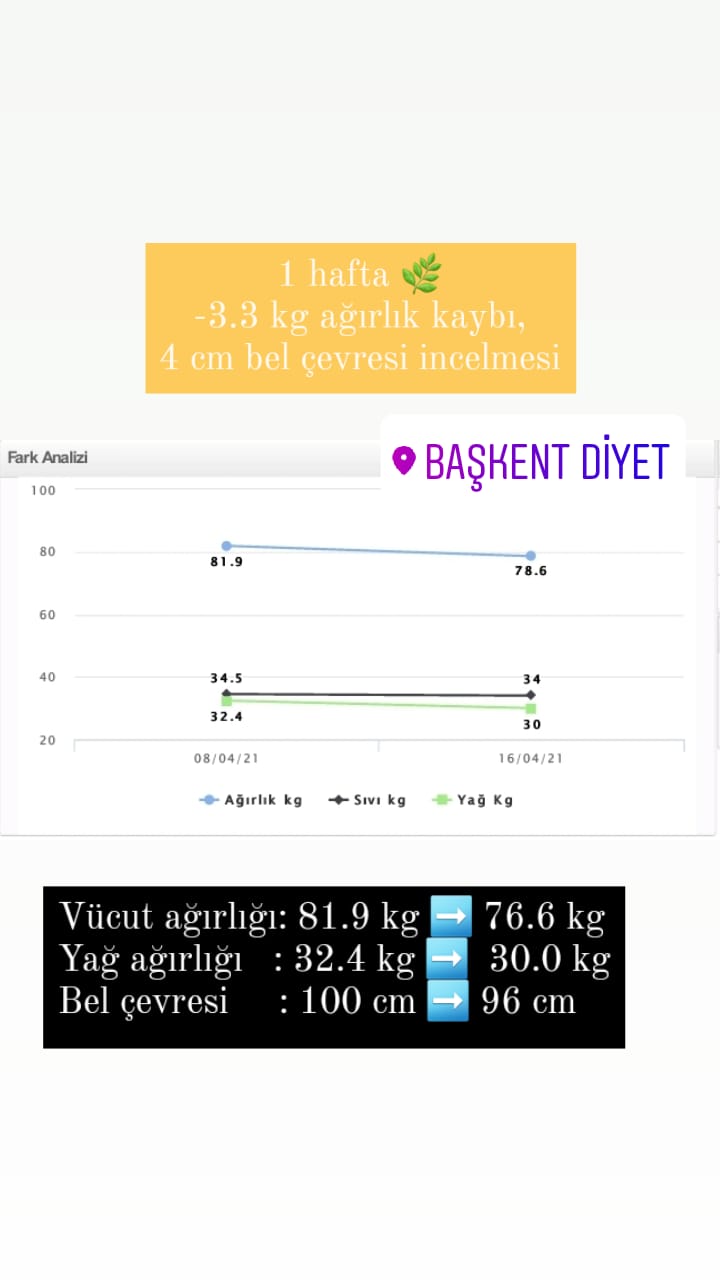 1 hafta 🌿
-3.3 kg ağırlık kaybı,
4 cm bel çevresi incelmesi

Fark Analizi

BAŞKENT DİYET

100
80
60
40
20

81.9
78.6
34.5
34
32.4
30

08/04/21
16/04/21

Ağırlık kg
Sıvı kg
Yağ Kg

Vücut ağırlığı: 81.9 kg ➡️ 76.6 kg
Yağ ağırlığı : 32.4 kg ➡️ 30.0 kg
Bel çevresi : 100 cm ➡️ 96 cm